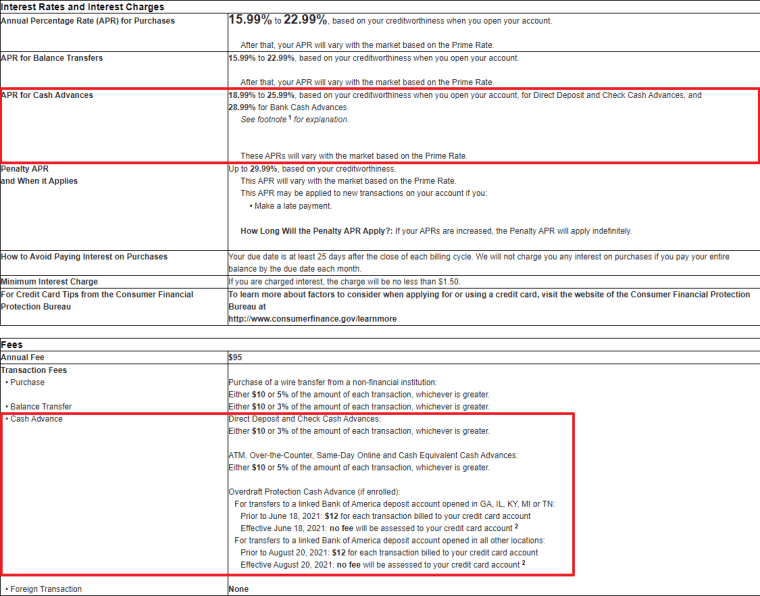 | Interest Rates and Interest Charges | |
|---|---|
| Annual Percentage Rate (APR) for Purchases | 15.99% to 22.99%, based on your creditworthiness when you open your account. After that, your APR will vary with the market based on the Prime Rate. |
| APR for Balance Transfers | 15.99% to 22.99%, based on your creditworthiness when you open your account. After that, your APR will vary with the market based on the Prime Rate. |
| APR for Cash Advances | 18.99% to 25.99%, based on your creditworthiness when you open your account, for Direct Deposit and Check Cash Advances, and 28.99% for Bank Cash Advances. See footnote $^1$ for explanation. These APRs will vary with the market based on the Prime Rate. |
| Penalty APR and When it Applies | Up to 29.99%, based on your creditworthiness. This APR will vary with the market based on the Prime Rate. This APR may be applied to new transactions on your account if you: • Make a late payment. How Long Will the Penalty APR Apply?: If your APRs are increased, the Penalty APR will apply indefinitely. |
| How to Avoid Paying Interest on Purchases | Your due date is at least 25 days after the close of each billing cycle. We will not charge you any interest on purchases if you pay your entire balance by the due date each month. |
| Minimum Interest Charge | If you are charged interest, the charge will be no less than $1.50. |
| For Credit Card Tips from the Consumer Financial Protection Bureau | To learn more about factors to consider when applying for or using a credit card, visit the website of the Consumer Financial Protection Bureau at http://www.consumerfinance.gov/learnmore |

| Fees | |
|---|---|
| Annual Fee | $95 |
| Transaction Fees | |
| • Purchase | Purchase of a wire transfer from a non-financial institution: Either $10 or 5% of the amount of each transaction, whichever is greater. |
| • Balance Transfer | Either $10 or 3% of the amount of each transaction, whichever is greater. |
| • Cash Advance | Direct Deposit and Check Cash Advances: Either $10 or 3% of the amount of each transaction, whichever is greater. ATM, Over-the-Counter, Same-Day Online and Cash Equivalent Cash Advances: Either $10 or 5% of the amount of each transaction, whichever is greater. Overdraft Protection Cash Advance (if enrolled): For transfers to a linked Bank of America deposit account opened in GA, IL, KY, MI or TN: Prior to June 18, 2021: $12 for each transaction billed to your credit card account Effective June 18, 2021: no fee will be assessed to your credit card account $^2$ For transfers to a linked Bank of America deposit account opened in all other locations: Prior to August 20, 2021: $12 for each transaction billed to your credit card account Effective August 20, 2021: no fee will be assessed to your credit card account $^2$ |
| • Foreign Transaction | None |